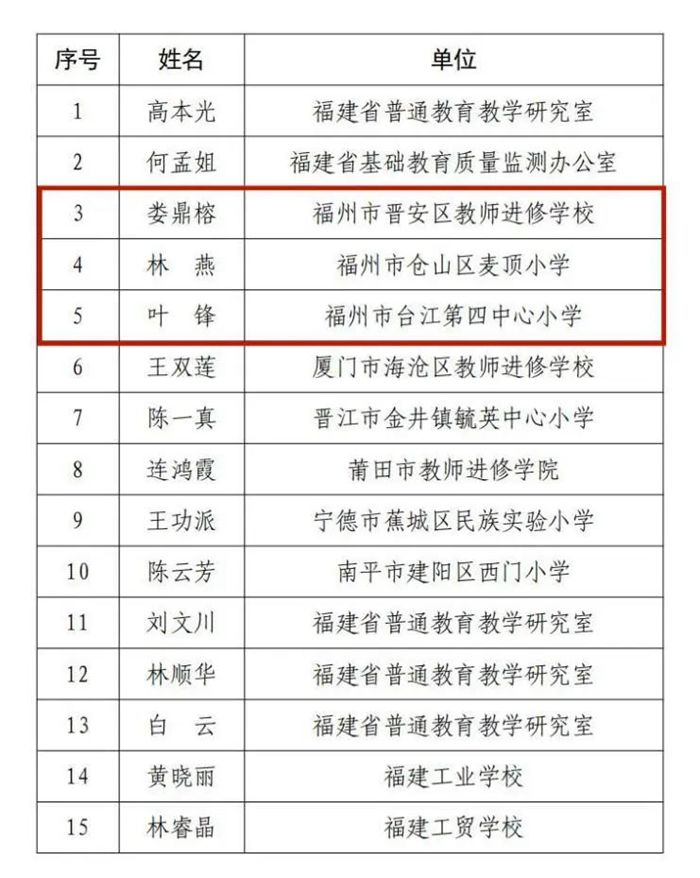 | 序号 | 姓名 | 单位 |
|---|---|---|
| 1 | 高本光 | 福建省普通教育教学研究室 |
| 2 | 何孟姐 | 福建省基础教育质量监测办公室 |
| 3 | 娄鼎榕 | 福州市晋安区教师进修学校 |
| 4 | 林　燕 | 福州市仓山区麦顶小学 |
| 5 | 叶　锋 | 福州市台江第四中心小学 |
| 6 | 王双莲 | 厦门市海沧区教师进修学校 |
| 7 | 陈一真 | 晋江市金井镇毓英中心小学 |
| 8 | 连鸿霞 | 莆田市教师进修学院 |
| 9 | 王功派 | 宁德市蕉城区民族实验小学 |
| 10 | 陈云芳 | 南平市建阳区西门小学 |
| 11 | 刘文川 | 福建省普通教育教学研究室 |
| 12 | 林顺华 | 福建省普通教育教学研究室 |
| 13 | 白　云 | 福建省普通教育教学研究室 |
| 14 | 黄晓丽 | 福建工业学校 |
| 15 | 林睿晶 | 福建工贸学校 |